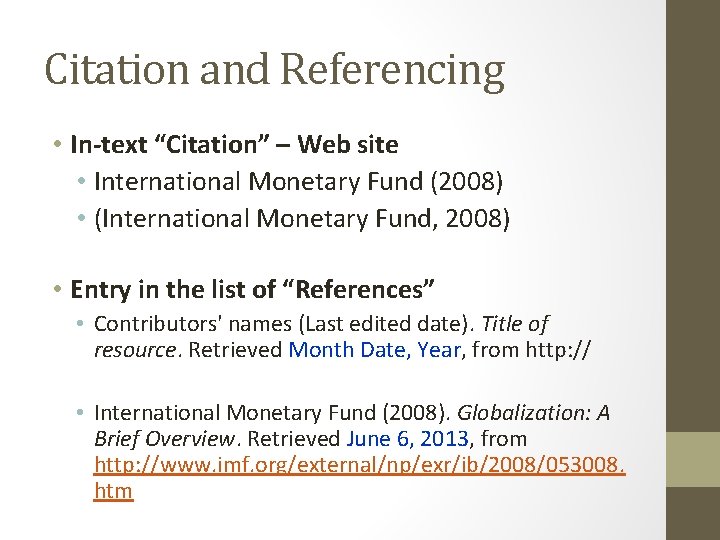 Citation and Referencing

• In-text "Citation" – Web site
• International Monetary Fund (2008)
• (International Monetary Fund, 2008)

• Entry in the list of "References"
• Contributors' names (Last edited date). Title of resource. Retrieved Month Date, Year, from http://

• International Monetary Fund (2008). Globalization: A Brief Overview. Retrieved June 6, 2013, from http://www.imf.org/external/np/exr/ib/2008/053008.htm